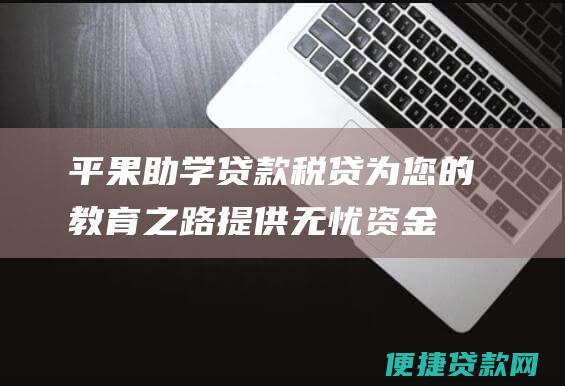 平果助学贷款税贷为您的教育之路提供无忧资金

便捷贷款网